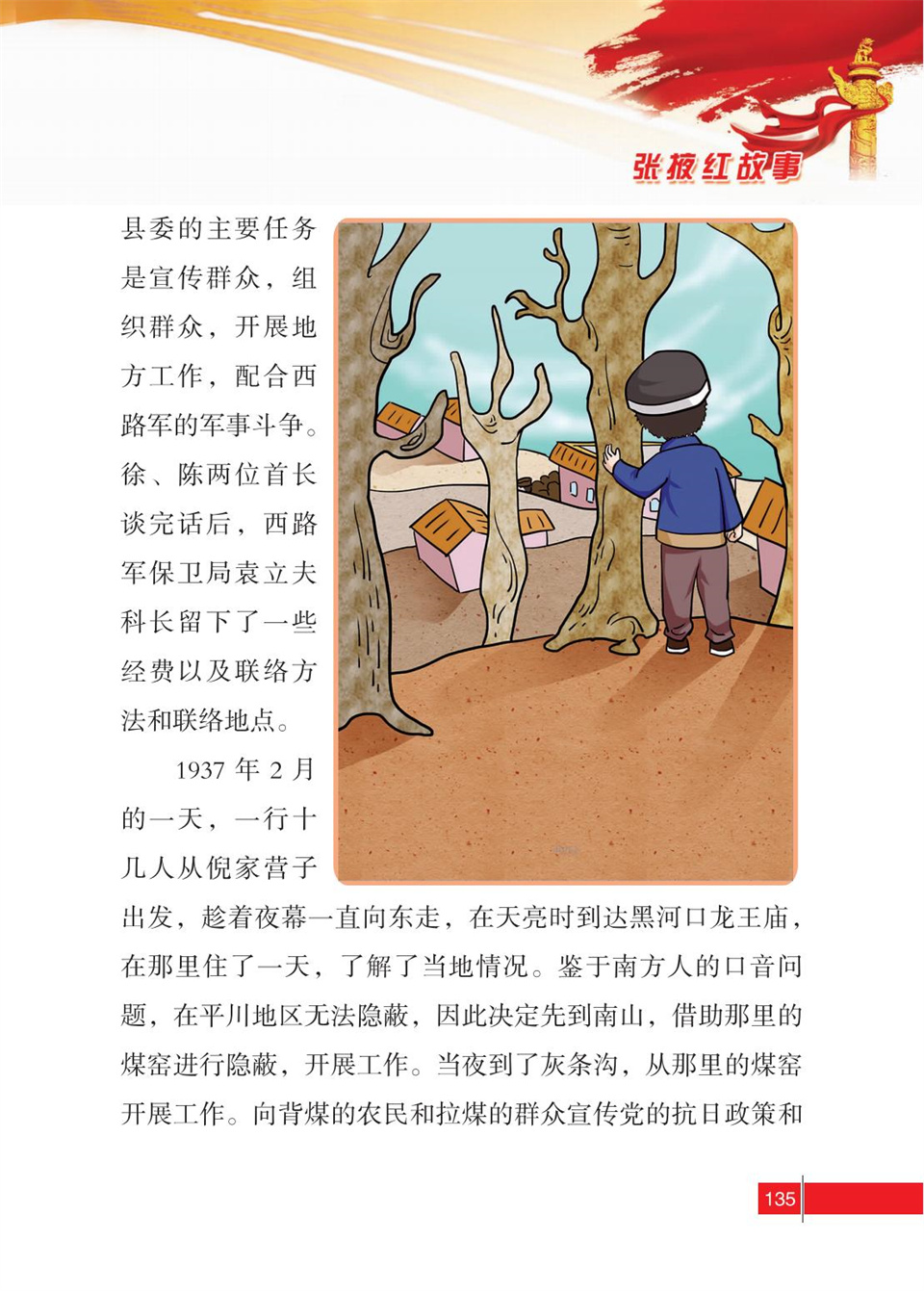 张掖红故事

县委的主要任务是宣传群众，组织群众，开展地方工作，配合西路军的军事斗争。徐、陈两位首长谈完话后，西路军保卫局袁立夫科长留下了一些经费以及联络方法和联络地点。

1937 年 2 月的一天，一行十几人从倪家营子出发，趁着夜幕一直向东走，在天亮时到达黑河口龙王庙，在那里住了一天，了解了当地情况。鉴于南方人的口音问题，在平川地区无法隐蔽，因此决定先到南山，借助那里的煤窑进行隐蔽，开展工作。当夜到了灰条沟，从那里的煤窑开展工作。向背煤的农民和拉煤的群众宣传党的抗日政策和

135